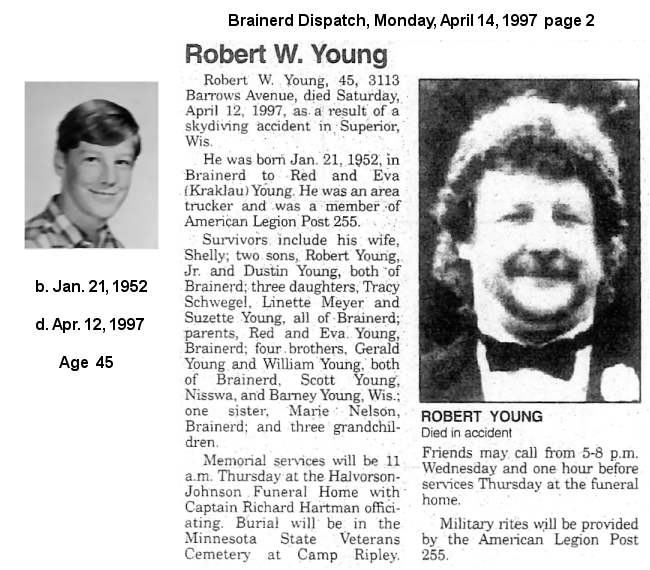 Brainerd Dispatch, Monday, April 14, 1997 page 2

b. Jan. 21, 1952

d. Apr. 12, 1997

Age 45

Robert W. Young

Robert W. Young, 45, 3113 Barrows Avenue, died Saturday, April 12, 1997, as a result of a skydiving accident in Superior, Wis.

He was born Jan. 21, 1952, in Brainerd to Red and Eva (Kraklau) Young. He was an area trucker and was a member of American Legion Post 255.

Survivors include his wife, Shelly; two sons, Robert Young, Jr. and Dustin Young, both of Brainerd; three daughters, Tracy Schwegel, Linette Meyer and Suzette Young, all of Brainerd; parents, Red and Eva Young, Brainerd; four brothers, Gerald Young and William Young, both of Brainerd, Scott Young, Nisswa, and Barney Young, Wis.; one sister, Marie Nelson, Brainerd; and three grandchildren.

Memorial services will be 11 a.m. Thursday at the Halvorson-Johnson Funeral Home with Captain Richard Hartman officiating. Burial will be in the Minnesota State Veterans Cemetery at Camp Ripley.

ROBERT YOUNG
Died in accident

Friends may call from 5-8 p.m. Wednesday and one hour before services Thursday at the funeral home.

Military rites will be provided by the American Legion Post 255.